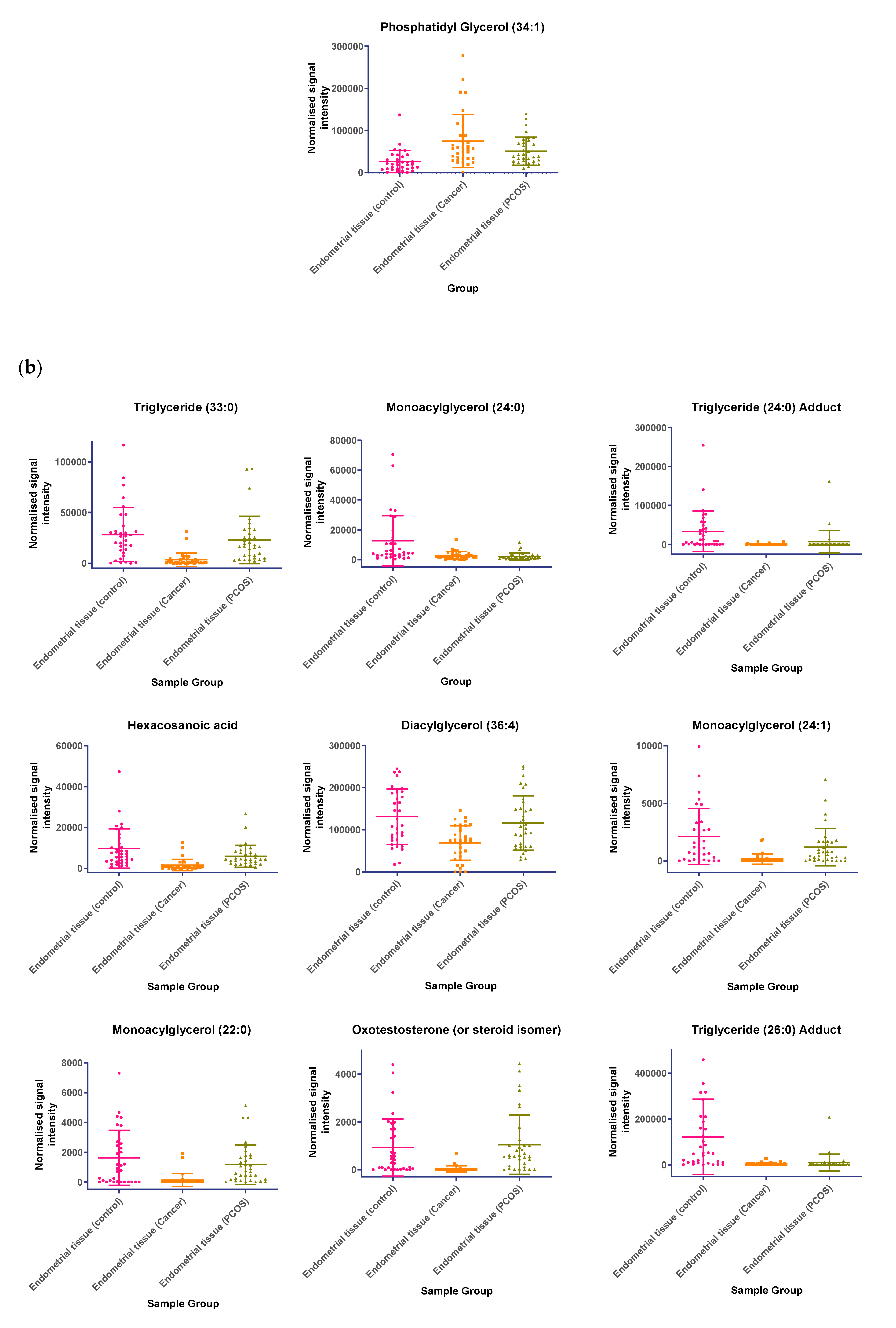 Phosphatidyl Glycerol (34:1)

Normalised signal intensity

300000
200000
100000
0

Endometrial tissue (control)
Endometrial tissue (Cancer)
Endometrial tissue (PCOS)

Group

(b)

Triglyceride (33:0)

Normalised signal intensity

100000
50000
0

Endometrial tissue (control)
Endometrial tissue (Cancer)
Endometrial tissue (PCOS)

Sample Group

Monoacylglycerol (24:0)

Normalised signal intensity

80000
60000
40000
20000
0

Endometrial tissue (control)
Endometrial tissue (Cancer)
Endometrial tissue (PCOS)

Group

Triglyceride (24:0) Adduct

Normalised signal intensity

300000
200000
100000
0

Endometrial tissue (control)
Endometrial tissue (Cancer)
Endometrial tissue (PCOS)

Sample Group

Hexacosanoic acid

Normalised signal intensity

60000
40000
20000
0

Endometrial tissue (control)
Endometrial tissue (Cancer)
Endometrial tissue (PCOS)

Sample Group

Diacylglycerol (36:4)

Normalised signal intensity

300000
200000
100000
0

Endometrial tissue (control)
Endometrial tissue (Cancer)
Endometrial tissue (PCOS)

Sample Group

Monoacylglycerol (24:1)

Normalised signal intensity

10000
5000
0

Endometrial tissue (control)
Endometrial tissue (Cancer)
Endometrial tissue (PCOS)

Sample Group

Monoacylglycerol (22:0)

Normalised signal intensity

8000
6000
4000
2000
0

Endometrial tissue (control)
Endometrial tissue (Cancer)
Endometrial tissue (PCOS)

Sample Group

Oxotestosterone (or steroid isomer)

Normalised signal intensity

4000
2000
0

Endometrial tissue (control)
Endometrial tissue (Cancer)
Endometrial tissue (PCOS)

Sample Group

Triglyceride (26:0) Adduct

Normalised signal intensity

400000
200000
0

Endometrial tissue (control)
Endometrial tissue (Cancer)
Endometrial tissue (PCOS)

Sample Group